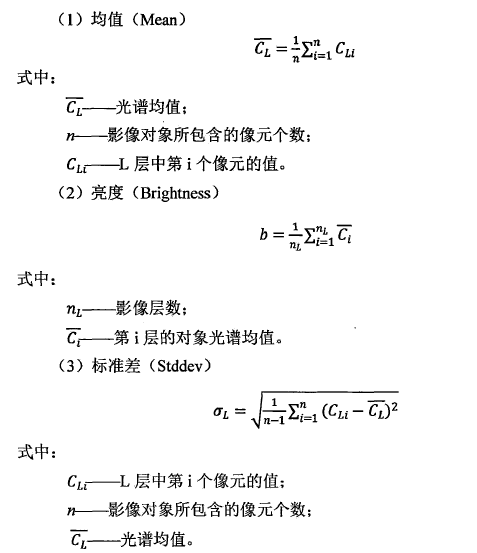 （1）均值（Mean）

$\overline{C_L} = \frac{1}{n}\sum_{i=1}^{n} C_{Li}$

式中：

$\overline{C_L}$——光谱均值；

$n$——影像对象所包含的像元个数；

$C_{Li}$——L 层中第 i 个像元的值。

（2）亮度（Brightness）

$b = \frac{1}{n_L}\sum_{i=1}^{n_L} \overline{C_i}$

式中：

$n_L$——影像层数；

$\overline{C_i}$——第 i 层的对象光谱均值。

（3）标准差（Stddev）

$\sigma_L = \sqrt{\frac{1}{n-1}\sum_{i=1}^{n} (C_{Li} - \overline{C_L})^2}$

式中：

$C_{Li}$——L 层中第 i 个像元的值；

$n$——影像对象所包含的像元个数；

$\overline{C_L}$——光谱均值。